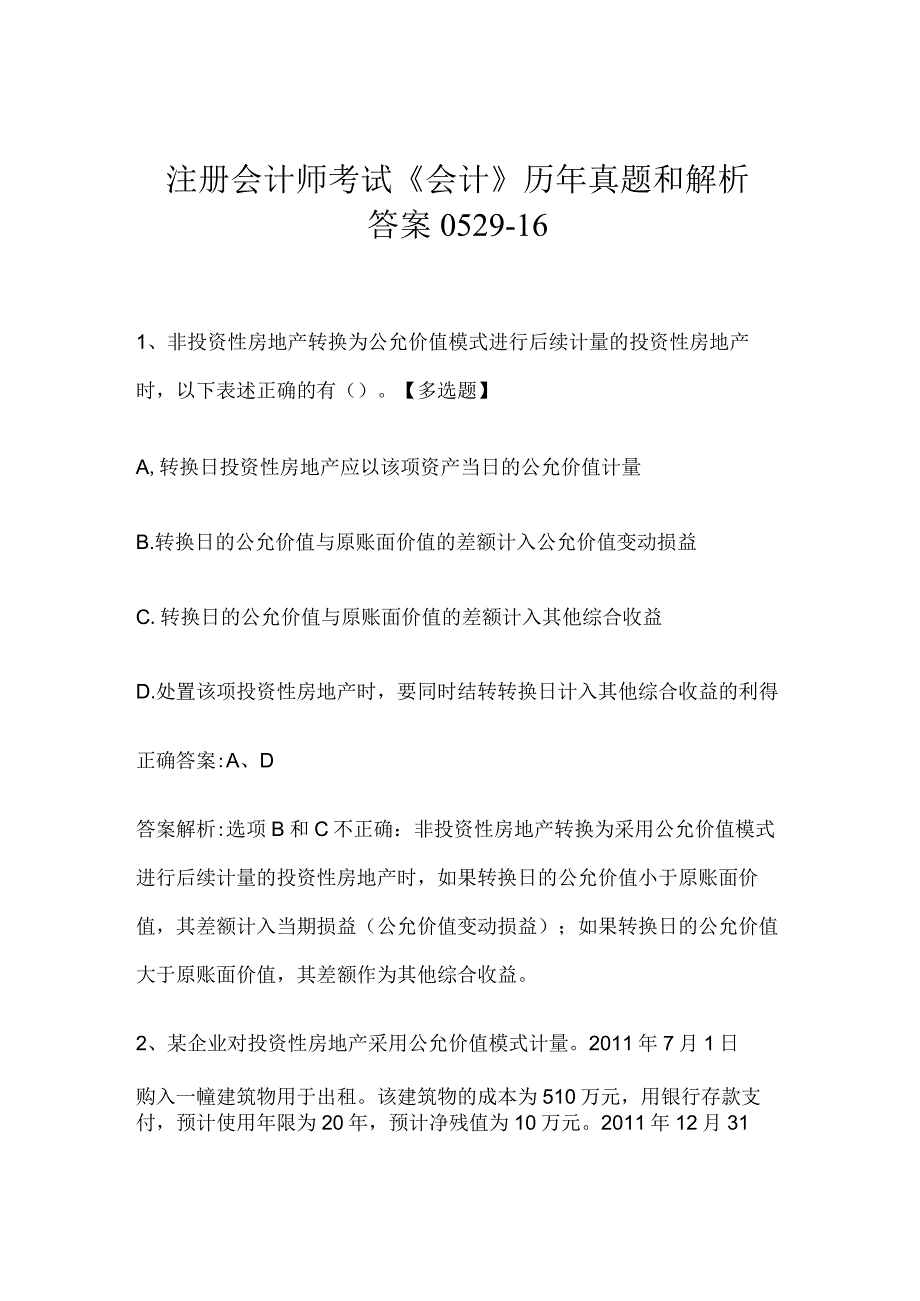 注册会计师考试《会计》历年真题和解析答案0529-16

1、非投资性房地产转换为公允价值模式进行后续计量的投资性房地产时，以下表述正确的有（）。【多选题】

A,转换日投资性房地产应以该项资产当日的公允价值计量

B.转换日的公允价值与原账面价值的差额计入公允价值变动损益

C.转换日的公允价值与原账面价值的差额计入其他综合收益

D.处置该项投资性房地产时，要同时结转转换日计入其他综合收益的利得

正确答案:A、D

答案解析:选项B和C不正确：非投资性房地产转换为采用公允价值模式进行后续计量的投资性房地产时，如果转换日的公允价值小于原账面价值，其差额计入当期损益（公允价值变动损益）；如果转换日的公允价值大于原账面价值，其差额作为其他综合收益。

2、某企业对投资性房地产采用公允价值模式计量。2011年7月1日

购入一幢建筑物用于出租。该建筑物的成本为510万元，用银行存款支付，预计使用年限为20年，预计净残值为10万元。2011年12月31